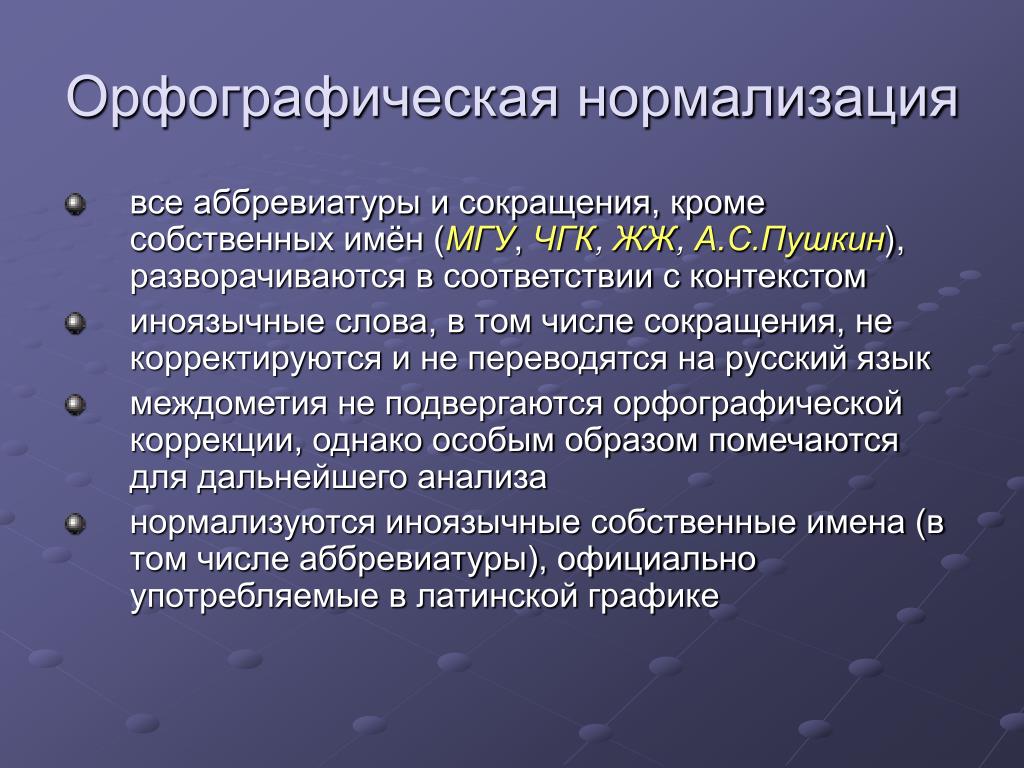 Орфографическая нормализация

все аббревиатуры и сокращения, кроме собственных имён (МГУ, ЧГК, ЖЖ, А.С.Пушкин), разворачиваются в соответствии с контекстом

иноязычные слова, в том числе сокращения, не корректируются и не переводятся на русский язык

междометия не подвергаются орфографической коррекции, однако особым образом помечаются для дальнейшего анализа

нормализуются иноязычные собственные имена (в том числе аббревиатуры), официально употребляемые в латинской графике